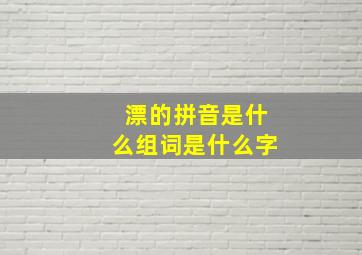 漂的拼音是什么组词是什么字